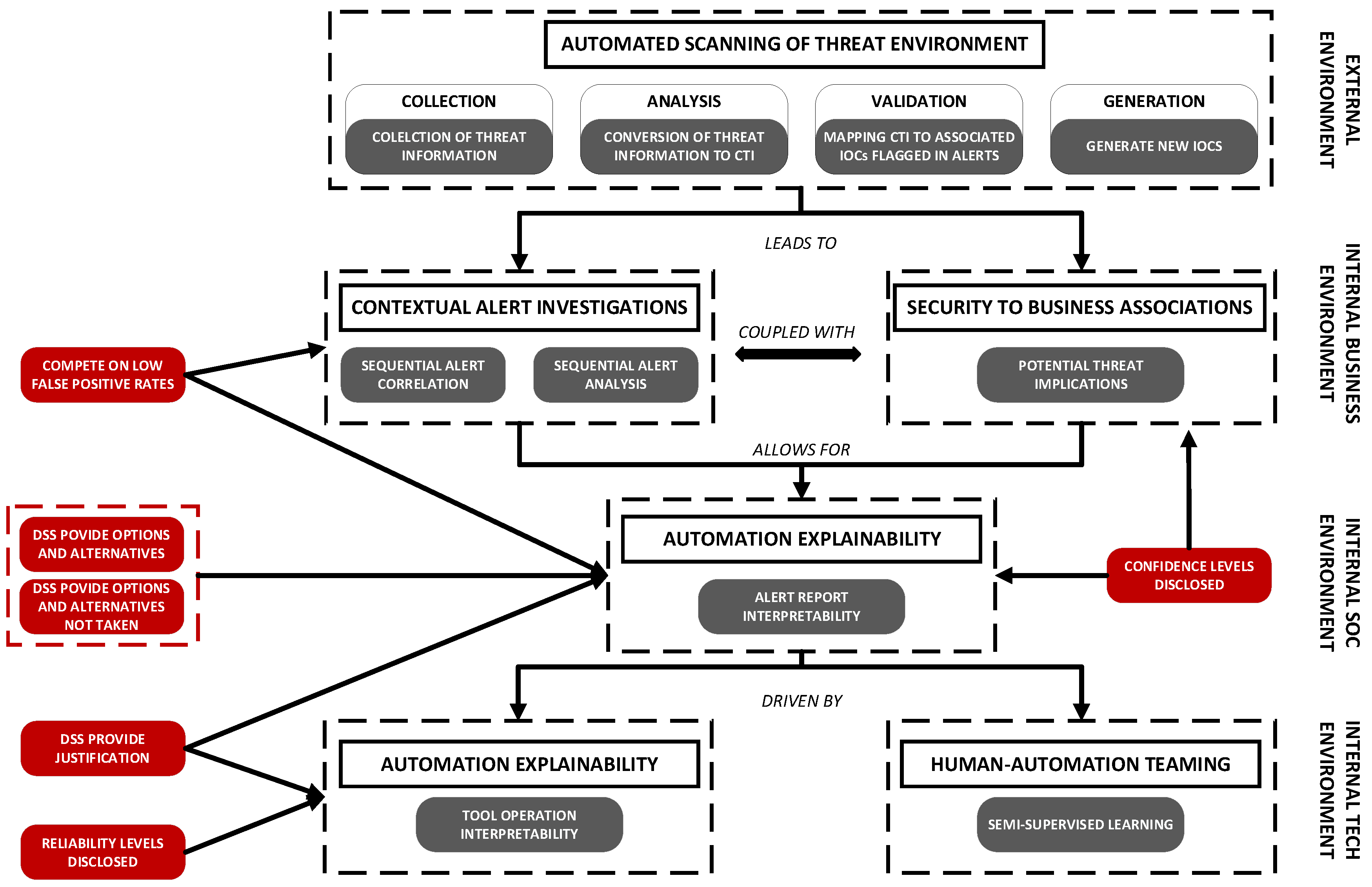 AUTOMATED SCANNING OF THREAT ENVIRONMENT

COLLECTION

COLELCTION OF THREAT INFORMATION

ANALYSIS

CONVERSION OF THREAT INFORMATION TO CTI

VALIDATION

MAPPING CTI TO ASSOCIATED IOCs FLAGGED IN ALERTS

GENERATION

GENERATE NEW IOCS

EXTERNAL ENVIRONMENT

LEADS TO

CONTEXTUAL ALERT INVESTIGATIONS

SEQUENTIAL ALERT CORRELATION

SEQUENTIAL ALERT ANALYSIS

COUPLED WITH

SECURITY TO BUSINESS ASSOCIATIONS

POTENTIAL THREAT IMPLICATIONS

INTERNAL BUSINESS ENVIRONMENT

COMPETE ON LOW FALSE POSITIVE RATES

ALLOWS FOR

DSS POVIDE OPTIONS AND ALTERNATIVES

DSS POVIDE OPTIONS AND ALTERNATIVES NOT TAKEN

AUTOMATION EXPLAINABILITY

ALERT REPORT INTERPRETABILITY

CONFIDENCE LEVELS DISCLOSED

INTERNAL SOC ENVIRONMENT

DRIVEN BY

DSS PROVIDE JUSTIFICATION

RELIABILITY LEVELS DISCLOSED

AUTOMATION EXPLAINABILITY

TOOL OPERATION INTERPRETABILITY

HUMAN-AUTOMATION TEAMING

SEMI-SUPERVISED LEARNING

INTERNAL TECH ENVIRONMENT